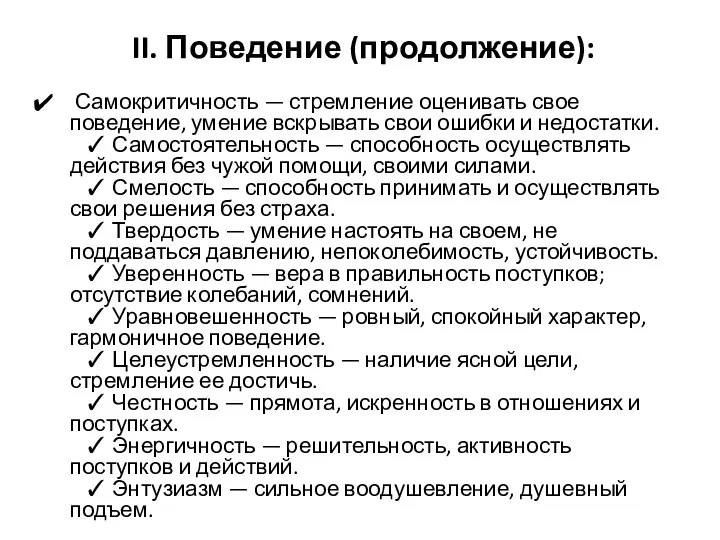 II. Поведение (продолжение):

✔ Самокритичность — стремление оценивать свое поведение, умение вскрывать свои ошибки и недостатки.
✓ Самостоятельность — способность осуществлять действия без чужой помощи, своими силами.
✓ Смелость — способность принимать и осуществлять свои решения без страха.
✓ Твердость — умение настоять на своем, не поддаваться давлению, непоколебимость, устойчивость.
✓ Уверенность — вера в правильность поступков; отсутствие колебаний, сомнений.
✓ Уравновешенность — ровный, спокойный характер, гармоничное поведение.
✓ Целеустремленность — наличие ясной цели, стремление ее достичь.
✓ Честность — прямота, искренность в отношениях и поступках.
✓ Энергичность — решительность, активность поступков и действий.
✓ Энтузиазм — сильное воодушевление, душевный подъем.